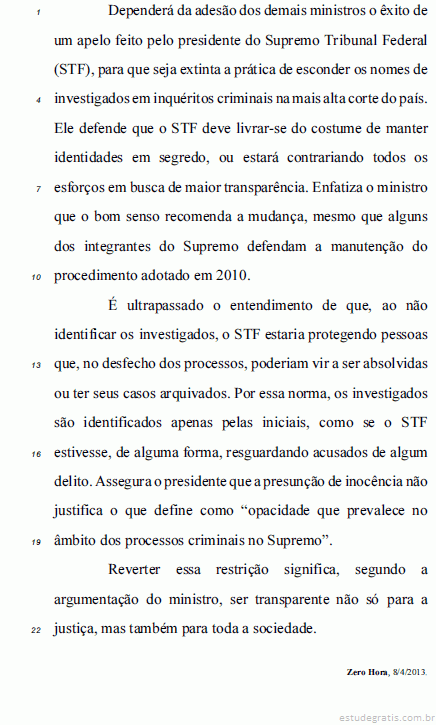 1 Dependerá da adesão dos demais ministros o êxito de um apelo feito pelo presidente do Supremo Tribunal Federal (STF), para que seja extinta a prática de esconder os nomes de 4 investigados em inquéritos criminais na mais alta corte do país. Ele defende que o STF deve livrar-se do costume de manter identidades em segredo, ou estará contrariando todos os 7 esforços em busca de maior transparência. Enfatiza o ministro que o bom senso recomenda a mudança, mesmo que alguns dos integrantes do Supremo defendam a manutenção do 10 procedimento adotado em 2010.

É ultrapassado o entendimento de que, ao não identificar os investigados, o STF estaria protegendo pessoas 13 que, no desfecho dos processos, poderiam vir a ser absolvidas ou ter seus casos arquivados. Por essa norma, os investigados são identificados apenas pelas iniciais, como se o STF 16 estivesse, de alguma forma, resguardando acusados de algum delito. Assegura o presidente que a presunção de inocência não justifica o que define como “opacidade que prevalece no 19 âmbito dos processos criminais no Supremo”.

Reverter essa restrição significa, segundo a argumentação do ministro, ser transparente não só para a 22 justiça, mas também para toda a sociedade.

Zero Hora, 8/4/2013.

estudegratis.com.br